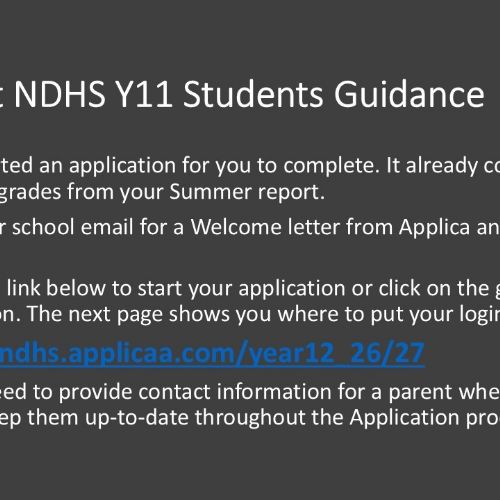 t NDHS Y11 Students Guidance

ted an application for you to complete. It already co grades from your Summer report.

r school email for a Welcome letter from Applica an

link below to start your application or click on the g on. The next page shows you where to put your login

ndhs.applicaa.com/year12_26/27

eed to provide contact information for a parent whe ep them up-to-date throughout the Application pro